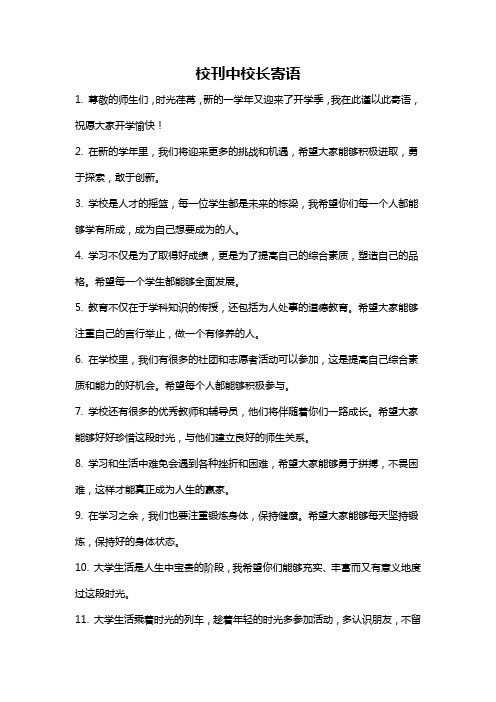 校刊中校长寄语

1. 尊敬的师生们，时光荏苒，新的一学年又迎来了开学季，我在此谨以此寄语，祝愿大家开学愉快！

2. 在新的学年里，我们将迎来更多的挑战和机遇，希望大家能够积极进取，勇于探索，敢于创新。

3. 学校是人才的摇篮，每一位学生都是未来的栋梁，我希望你们每一个人都能够学有所成，成为自己想要成为的人。

4. 学习不仅是为了取得好成绩，更是为了提高自己的综合素质，塑造自己的品格。希望每一个学生都能够全面发展。

5. 教育不仅在于学科知识的传授，还包括为人处事的道德教育。希望大家能够注重自己的言行举止，做一个有修养的人。

6. 在学校里，我们有很多的社团和志愿者活动可以参加，这是提高自己综合素质和能力的好机会。希望每个人都能够积极参与。

7. 学校还有很多的优秀教师和辅导员，他们将伴随着你们一路成长。希望大家能够好好珍惜这段时光，与他们建立良好的师生关系。

8. 学习和生活中难免会遇到各种挫折和困难，希望大家能够勇于拼搏，不畏困难，这样才能真正成为人生的赢家。

9. 在学习之余，我们也要注重锻炼身体，保持健康。希望大家能够每天坚持锻炼，保持好的身体状态。

10. 大学生活是人生中宝贵的阶段，我希望你们能够充实、丰富而又有意义地度过这段时光。

11. 大学生活乘着时光的列车，趁着年轻的时光多参加活动，多认识朋友，不留